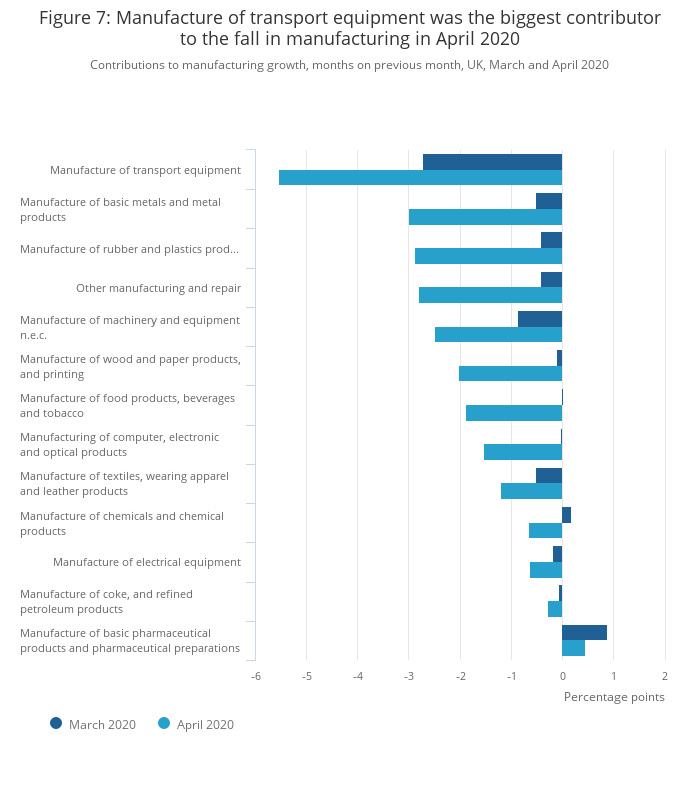 Figure 7: Manufacture of transport equipment was the biggest contributor to the fall in manufacturing in April 2020

Contributions to manufacturing growth, months on previous month, UK, March and April 2020

Manufacture of transport equipment
Manufacture of basic metals and metal products
Manufacture of rubber and plastics prod...
Other manufacturing and repair
Manufacture of machinery and equipment n.e.c.
Manufacture of wood and paper products, and printing
Manufacture of food products, beverages and tobacco
Manufacturing of computer, electronic and optical products
Manufacture of textiles, wearing apparel and leather products
Manufacture of chemicals and chemical products
Manufacture of electrical equipment
Manufacture of coke, and refined petroleum products
Manufacture of basic pharmaceutical products and pharmaceutical preparations

-6 -5 -4 -3 -2 -1 0 1 2

Percentage points

March 2020 April 2020